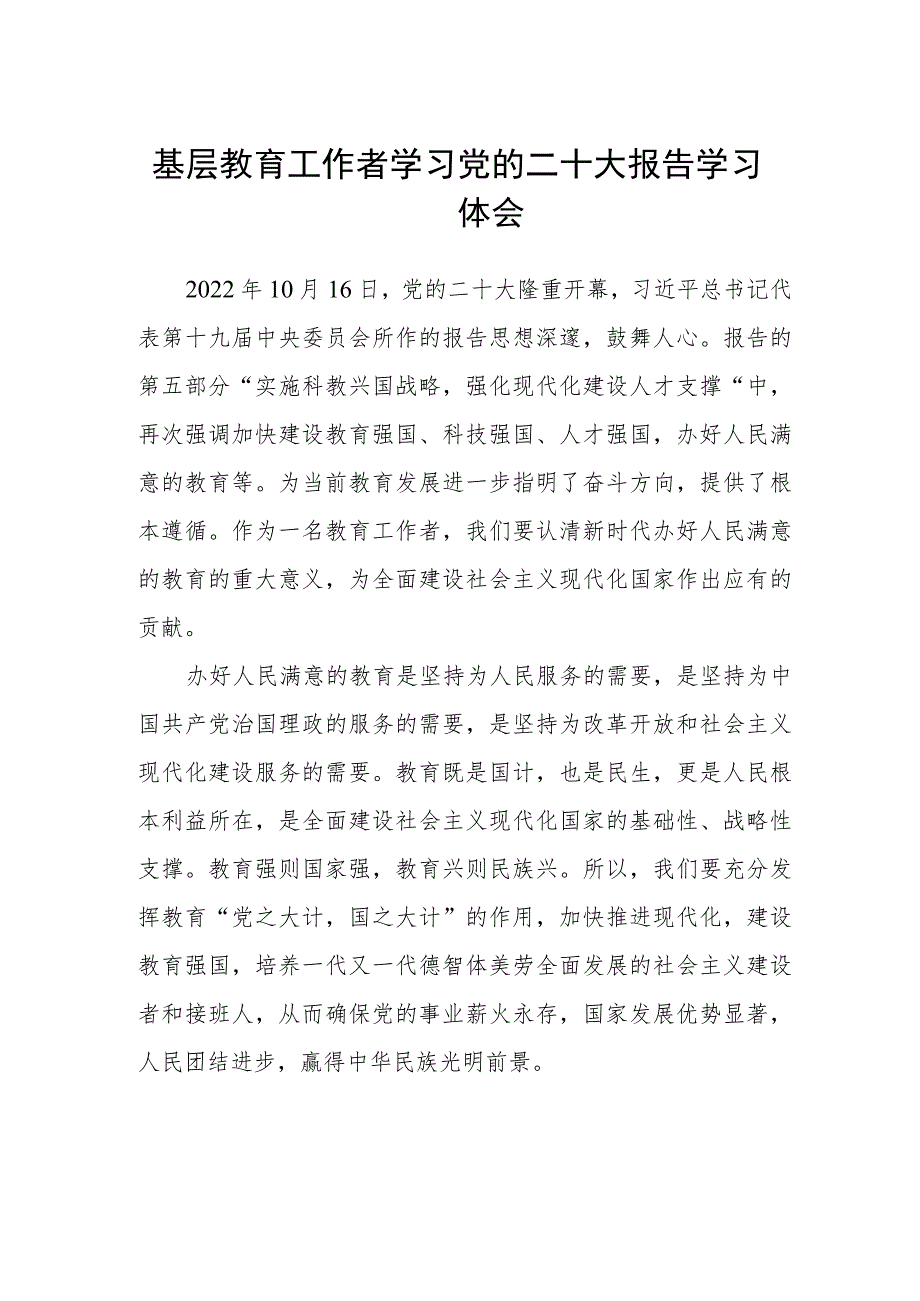 基层教育工作者学习党的二十大报告学习体会

2022年10月16日，党的二十大隆重开幕，习近平总书记代表第十九届中央委员会所作的报告思想深邃，鼓舞人心。报告的第五部分“实施科教兴国战略，强化现代化建设人才支撑“中，再次强调加快建设教育强国、科技强国、人才强国，办好人民满意的教育等。为当前教育发展进一步指明了奋斗方向，提供了根本遵循。作为一名教育工作者，我们要认清新时代办好人民满意的教育的重大意义，为全面建设社会主义现代化国家作出应有的贡献。

办好人民满意的教育是坚持为人民服务的需要，是坚持为中国共产党治国理政的服务的需要，是坚持为改革开放和社会主义现代化建设服务的需要。教育既是国计，也是民生，更是人民根本利益所在，是全面建设社会主义现代化国家的基础性、战略性支撑。教育强则国家强，教育兴则民族兴。所以，我们要充分发挥教育“党之大计，国之大计”的作用，加快推进现代化，建设教育强国，培养一代又一代德智体美劳全面发展的社会主义建设者和接班人，从而确保党的事业薪火永存，国家发展优势显著，人民团结进步，赢得中华民族光明前景。